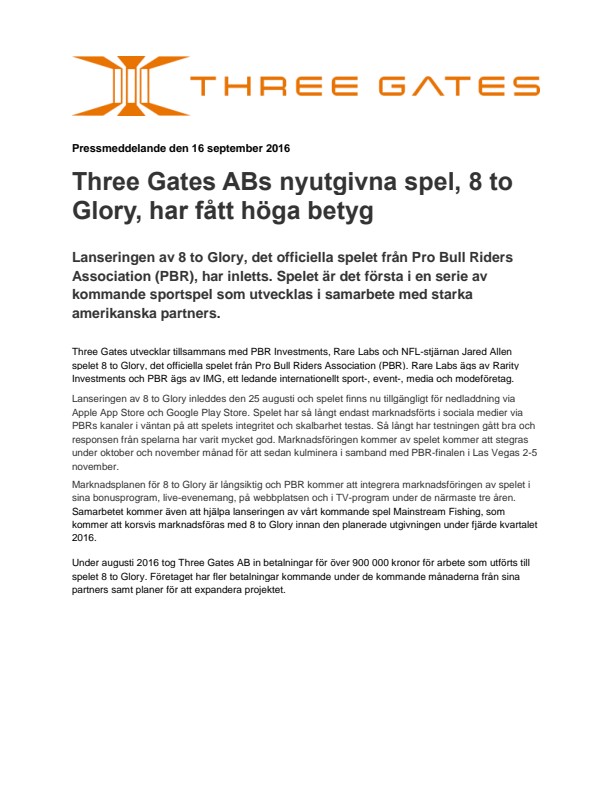 THREE GATES

Pressmeddelande den 16 september 2016

Three Gates ABs nyutgivna spel, 8 to Glory, har fått höga betyg

Lanseringen av 8 to Glory, det officiella spelet från Pro Bull Riders Association (PBR), har inletts. Spelet är det första i en serie av kommande sportspel som utvecklas i samarbete med starka amerikanska partners.

Three Gates utvecklar tillsammans med PBR Investments, Rare Labs och NFL-stjärnan Jared Allen spelet 8 to Glory, det officiella spelet från Pro Bull Riders Association (PBR). Rare Labs ägs av Rarity Investments och PBR ägs av IMG, ett ledande internationellt sport-, event-, media och modeföretag.

Lanseringen av 8 to Glory inleddes den 25 augusti och spelet finns nu tillgängligt för nedladdning via Apple App Store och Google Play Store. Spelet har så långt endast marknadsförts i sociala medier via PBRs kanaler i väntan på att spelets integritet och skalbarhet testas. Så långt har testningen gått bra och responsen från spelarna har varit mycket god. Marknadsföringen av spelet kommer att stegras under oktober och november månad för att sedan kulminera i samband med PBR-finalen i Las Vegas 2-5 november.

Marknadsplanen för 8 to Glory är långsiktig och PBR kommer att integrera marknadsföringen av spelet i sina bonusprogram, live-evenemang, på webbplatsen och i TV-program under de närmaste tre åren. Samarbetet kommer även att hjälpa lanseringen av vårt kommande spel Mainstream Fishing, som kommer att korsvis marknadsföras med 8 to Glory innan den planerade utgivningen under fjärde kvartalet 2016.

Under augusti 2016 tog Three Gates AB in betalningar för över 900 000 kronor för arbete som utförts till spelet 8 to Glory. Företaget har fler betalningar kommande under de kommande månaderna från sina partners samt planer för att expandera projektet.